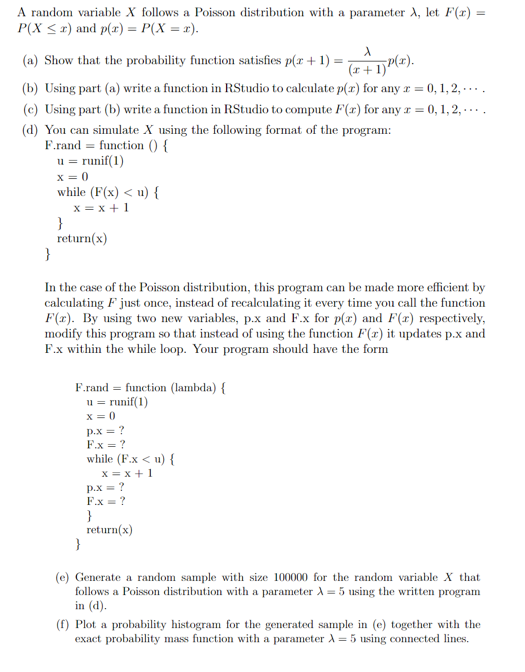 A random variable $X$ follows a Poisson distribution with a parameter $\lambda$, let $F(x) = P(X \leq x)$ and $p(x) = P(X = x)$.

(a) Show that the probability function satisfies $p(x+1) = \frac{\lambda}{(x+1)}p(x)$.

(b) Using part (a) write a function in RStudio to calculate $p(x)$ for any $x = 0, 1, 2, \cdots$.

(c) Using part (b) write a function in RStudio to compute $F(x)$ for any $x = 0, 1, 2, \cdots$.

(d) You can simulate $X$ using the following format of the program:

F.rand = function () {
u = runif(1)
x = 0
while (F(x) < u) {
x = x + 1
}
return(x)
}

In the case of the Poisson distribution, this program can be made more efficient by calculating $F$ just once, instead of recalculating it every time you call the function $F(x)$. By using two new variables, p.x and F.x for $p(x)$ and $F(x)$ respectively, modify this program so that instead of using the function $F(x)$ it updates p.x and F.x within the while loop. Your program should have the form

F.rand = function (lambda) {
u = runif(1)
x = 0
p.x = ?
F.x = ?
while (F.x < u) {
x = x + 1
p.x = ?
F.x = ?
}
return(x)
}

(e) Generate a random sample with size 100000 for the random variable $X$ that follows a Poisson distribution with a parameter $\lambda = 5$ using the written program in (d).

(f) Plot a probability histogram for the generated sample in (e) together with the exact probability mass function with a parameter $\lambda = 5$ using connected lines.